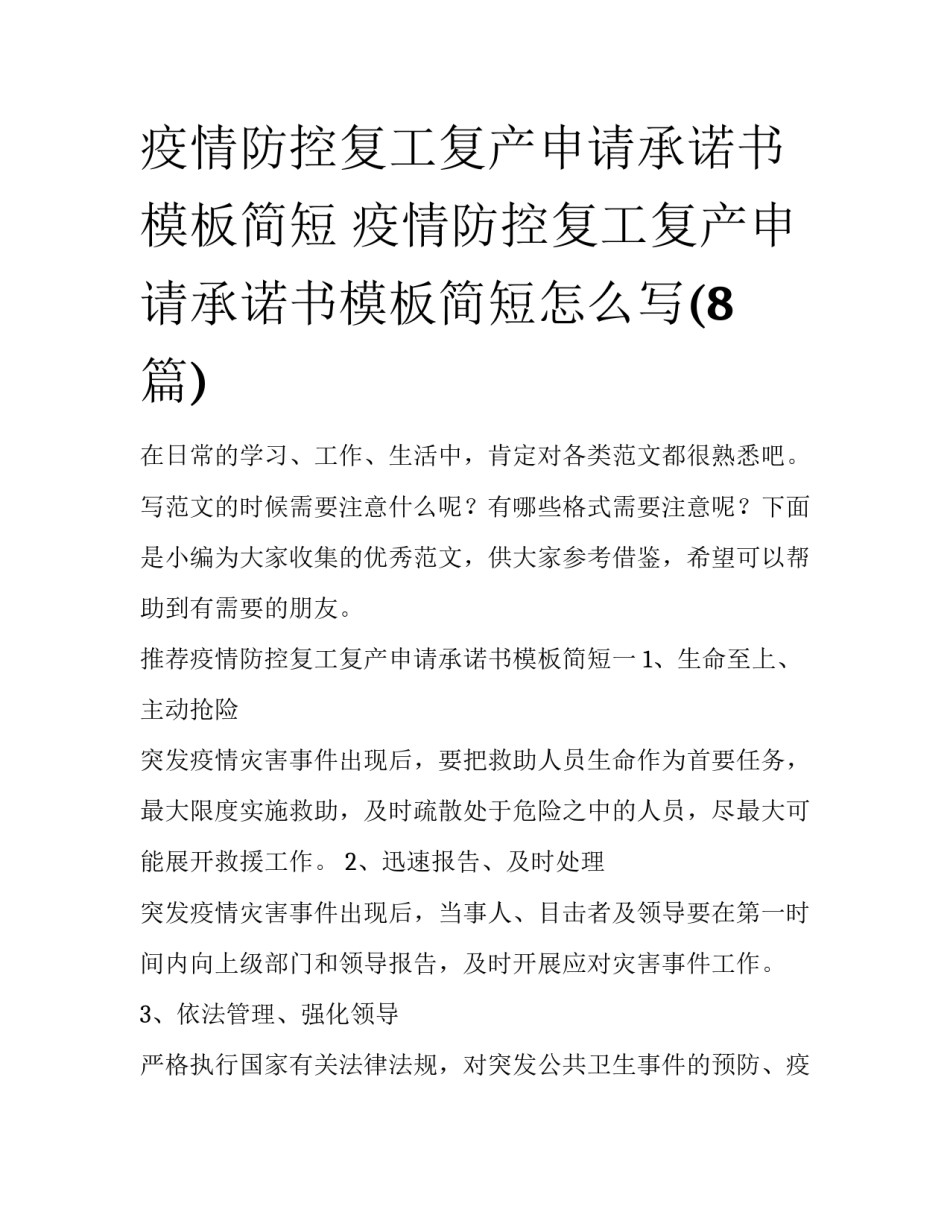 疫情防控复工复产申请承诺书模板简短 疫情防控复工复产申请承诺书模板简短怎么写(8篇)

在日常的学习、工作、生活中，肯定对各类范文都很熟悉吧。写范文的时候需要注意什么呢？有哪些格式需要注意呢？下面是小编为大家收集的优秀范文，供大家参考借鉴，希望可以帮助到有需要的朋友。

推荐疫情防控复工复产申请承诺书模板简短一 1、生命至上、主动抢险

突发疫情灾害事件出现后，要把救助人员生命作为首要任务，最大限度实施救助，及时疏散处于危险之中的人员，尽最大可能展开救援工作。 2、迅速报告、及时处理

突发疫情灾害事件出现后，当事人、目击者及领导要在第一时间内向上级部门和领导报告，及时开展应对灾害事件工作。

3、依法管理、强化领导

严格执行国家有关法律法规，对突发公共卫生事件的预防、疫